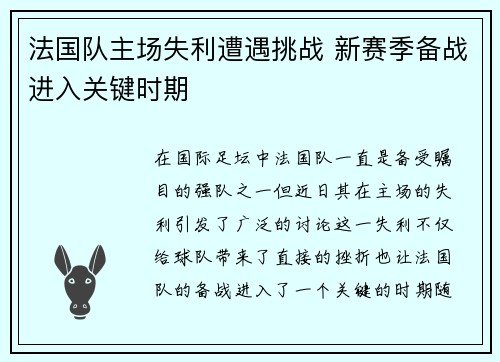 法国队主场失利遭遇挑战 新赛季备战进入关键时期

在国际足坛中法国队一直是备受瞩目的强队之一但近日其在主场的失利引发了广泛的讨论这一失利不仅给球队带来了直接的挫折也让法国队的备战进入了一个关键的时期随